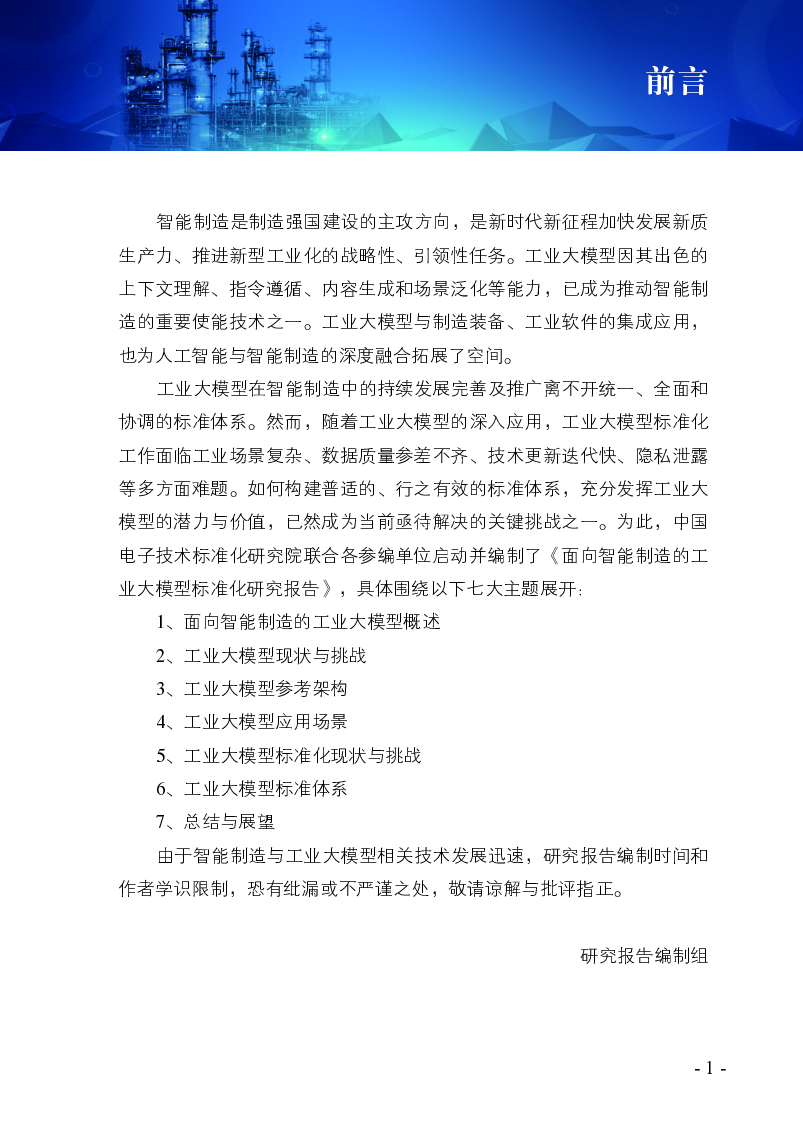 前言

智能制造是制造强国建设的主攻方向，是新时代新征程加快发展新质生产力、推进新型工业化的战略性、引领性任务。工业大模型因其出色的上下文理解、指令遵循、内容生成和场景泛化等能力，已成为推动智能制造的重要使能技术之一。工业大模型与制造装备、工业软件的集成应用，也为人工智能与智能制造的深度融合拓展了空间。

工业大模型在智能制造中的持续发展完善及推广离不开统一、全面和协调的标准体系。然而，随着工业大模型的深入应用，工业大模型标准化工作面临工业场景复杂、数据质量参差不齐、技术更新迭代快、隐私泄露等多方面难题。如何构建普适的、行之有效的标准体系，充分发挥工业大模型的潜力与价值，已然成为当前亟待解决的关键挑战之一。为此，中国电子技术标准化研究院联合各参编单位启动并编制了《面向智能制造的工业大模型标准化研究报告》，具体围绕以下七大主题展开：

1、面向智能制造的工业大模型概述

2、工业大模型现状与挑战

3、工业大模型参考架构

4、工业大模型应用场景

5、工业大模型标准化现状与挑战

6、工业大模型标准体系

7、总结与展望

由于智能制造与工业大模型相关技术发展迅速，研究报告编制时间和作者学识限制，恐有纰漏或不严谨之处，敬请谅解与批评指正。

研究报告编制组

- 1 -